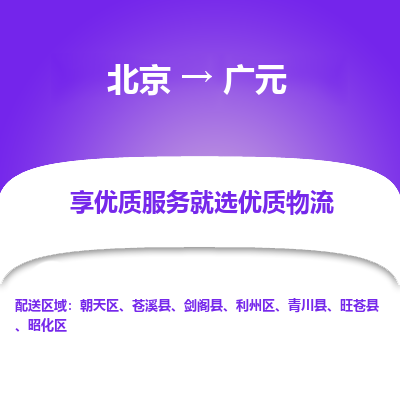 北京 → 广元

享优质服务就选优质物流

配送区域：朝天区、苍溪县、剑阁县、利州区、青川县、旺苍县、昭化区